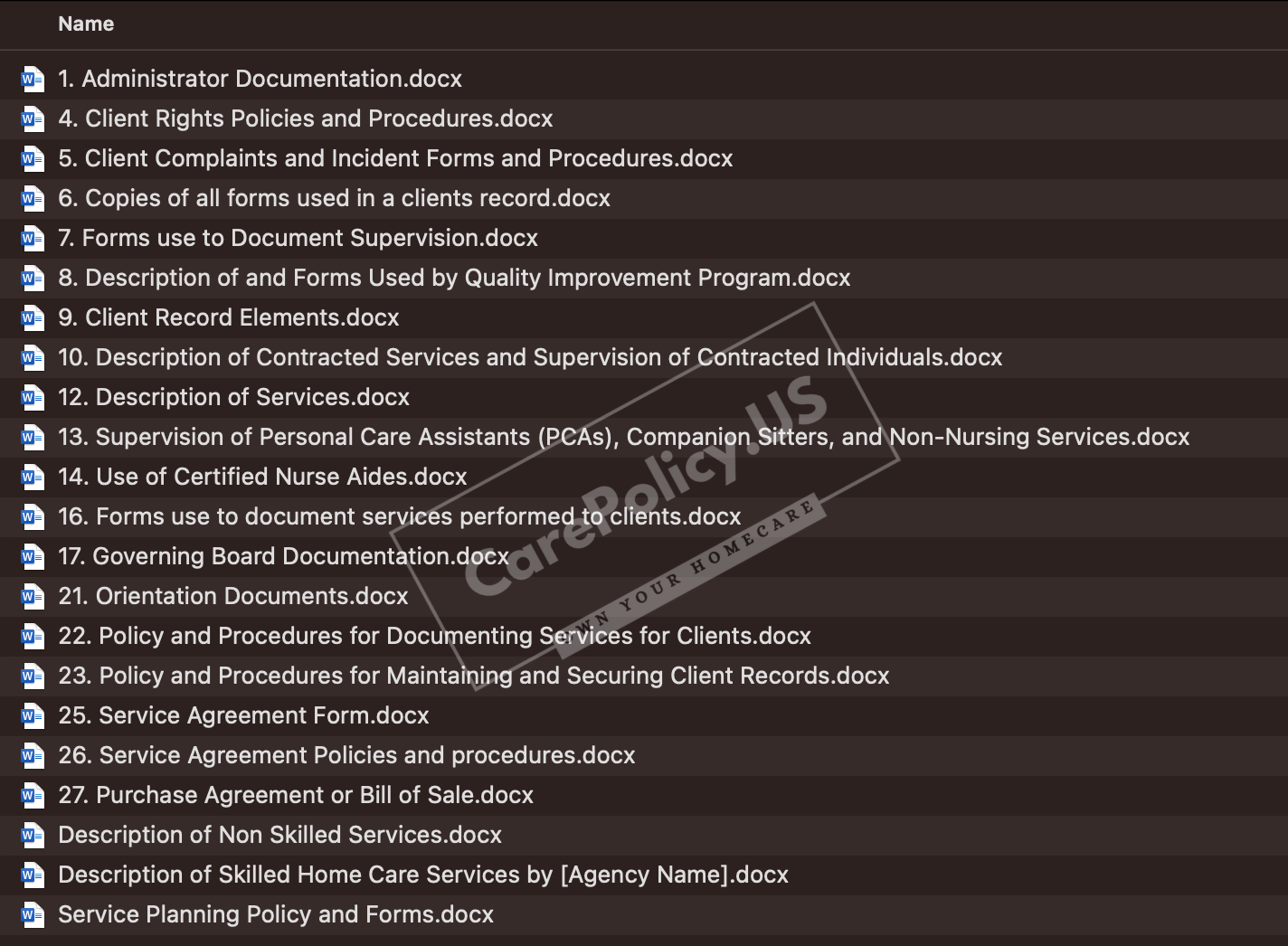 Name

1. Administrator Documentation.docx
4. Client Rights Policies and Procedures.docx
5. Client Complaints and Incident Forms and Procedures.docx
6. Copies of all forms used in a clients record.docx
7. Forms use to Document Supervision.docx
8. Description of and Forms Used by Quality Improvement Program.docx
9. Client Record Elements.docx
10. Description of Contracted Services and Supervision of Contracted Individuals.docx
12. Description of Services.docx
13. Supervision of Personal Care Assistants (PCAs), Companion Sitters, and Non-Nursing Services.docx
14. Use of Certified Nurse Aides.docx
16. Forms use to document services performed to clients.docx
17. Governing Board Documentation.docx
21. Orientation Documents.docx
22. Policy and Procedures for Documenting Services for Clients.docx
23. Policy and Procedures for Maintaining and Securing Client Records.docx
25. Service Agreement Form.docx
26. Service Agreement Policies and procedures.docx
27. Purchase Agreement or Bill of Sale.docx
Description of Non Skilled Services.docx
Description of Skilled Home Care Services by [Agency Name].docx
Service Planning Policy and Forms.docx

CarePolicy.US
OWN YOUR HOMECARE